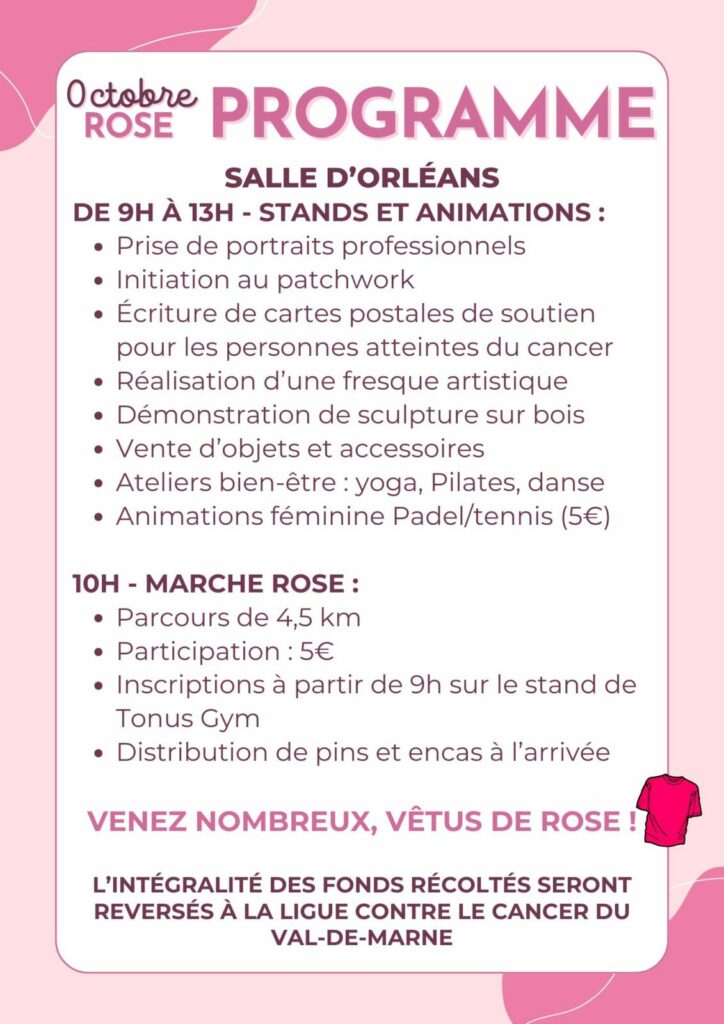 Octobre
ROSE
PROGRAMME

SALLE D'ORLÉANS

DE 9H À 13H - STANDS ET ANIMATIONS :

• Prise de portraits professionnels
• Initiation au patchwork
• Écriture de cartes postales de soutien pour les personnes atteintes du cancer
• Réalisation d'une fresque artistique
• Démonstration de sculpture sur bois
• Vente d'objets et accessoires
• Ateliers bien-être : yoga, Pilates, danse
• Animations féminine Padel/tennis (5€)

10H - MARCHE ROSE :

• Parcours de 4,5 km
• Participation : 5€
• Inscriptions à partir de 9h sur le stand de Tonus Gym
• Distribution de pins et encas à l'arrivée

VENEZ NOMBREUX, VÊTUS DE ROSE !

L'INTÉGRALITÉ DES FONDS RÉCOLTÉS SERONT REVERSÉS À LA LIGUE CONTRE LE CANCER DU VAL-DE-MARNE